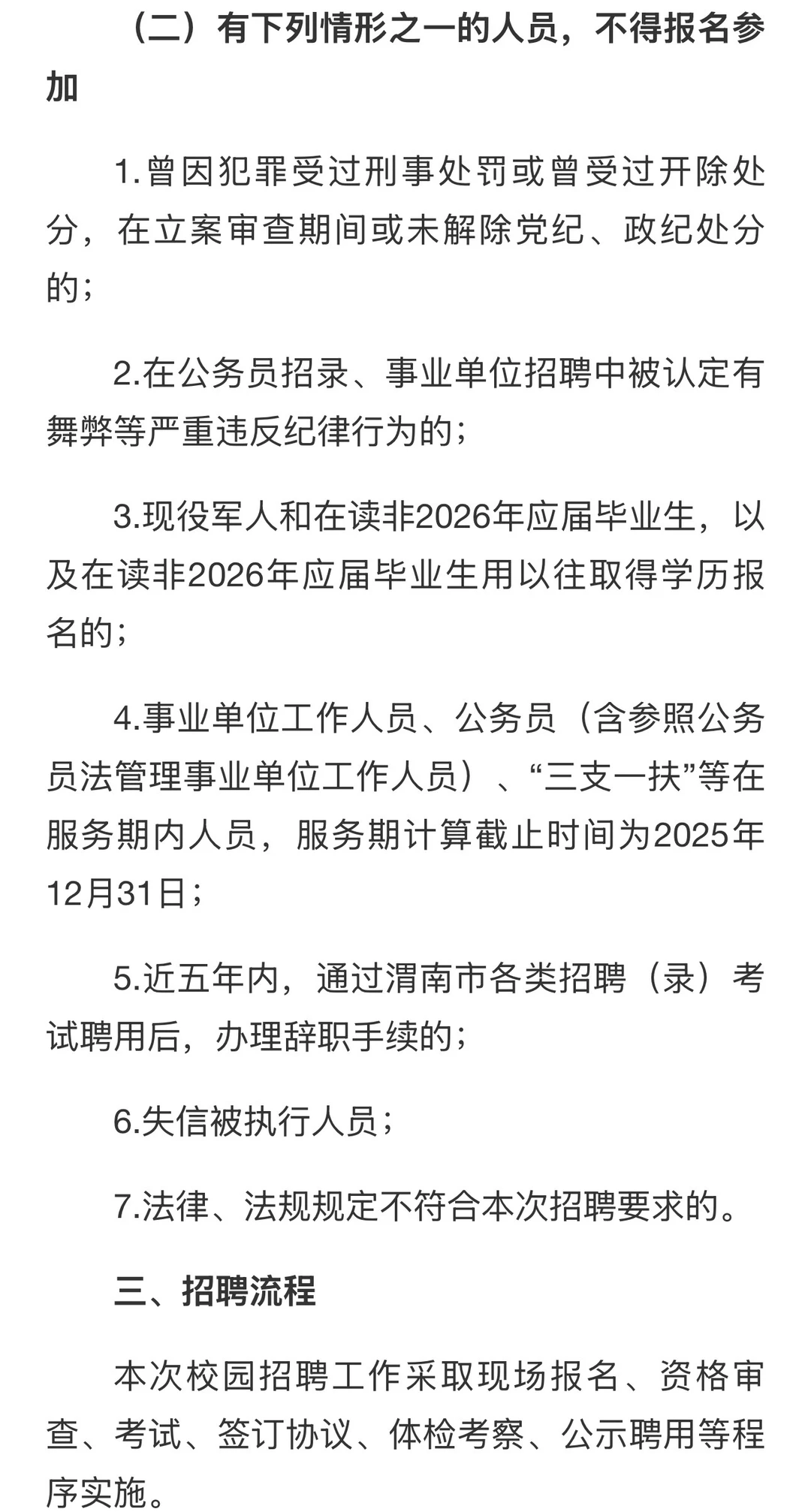 （二）有下列情形之一的人员，不得报名参加

1.曾因犯罪受过刑事处罚或曾受过开除处分，在立案审查期间或未解除党纪、政纪处分的；

2.在公务员招录、事业单位招聘中被认定有舞弊等严重违反纪律行为的；

3.现役军人和在读非2026年应届毕业生，以及在读非2026年应届毕业生用以往取得学历报名的；

4.事业单位工作人员、公务员（含参照公务员法管理事业单位工作人员）、“三支一扶”等在服务期内人员，服务期计算截止时间为2025年12月31日；

5.近五年内，通过渭南市各类招聘（录）考试聘用后，办理辞职手续的；

6.失信被执行人员；

7.法律、法规规定不符合本次招聘要求的。

三、招聘流程

本次校园招聘工作采取现场报名、资格审查、考试、签订协议、体检考察、公示聘用等程序实施。